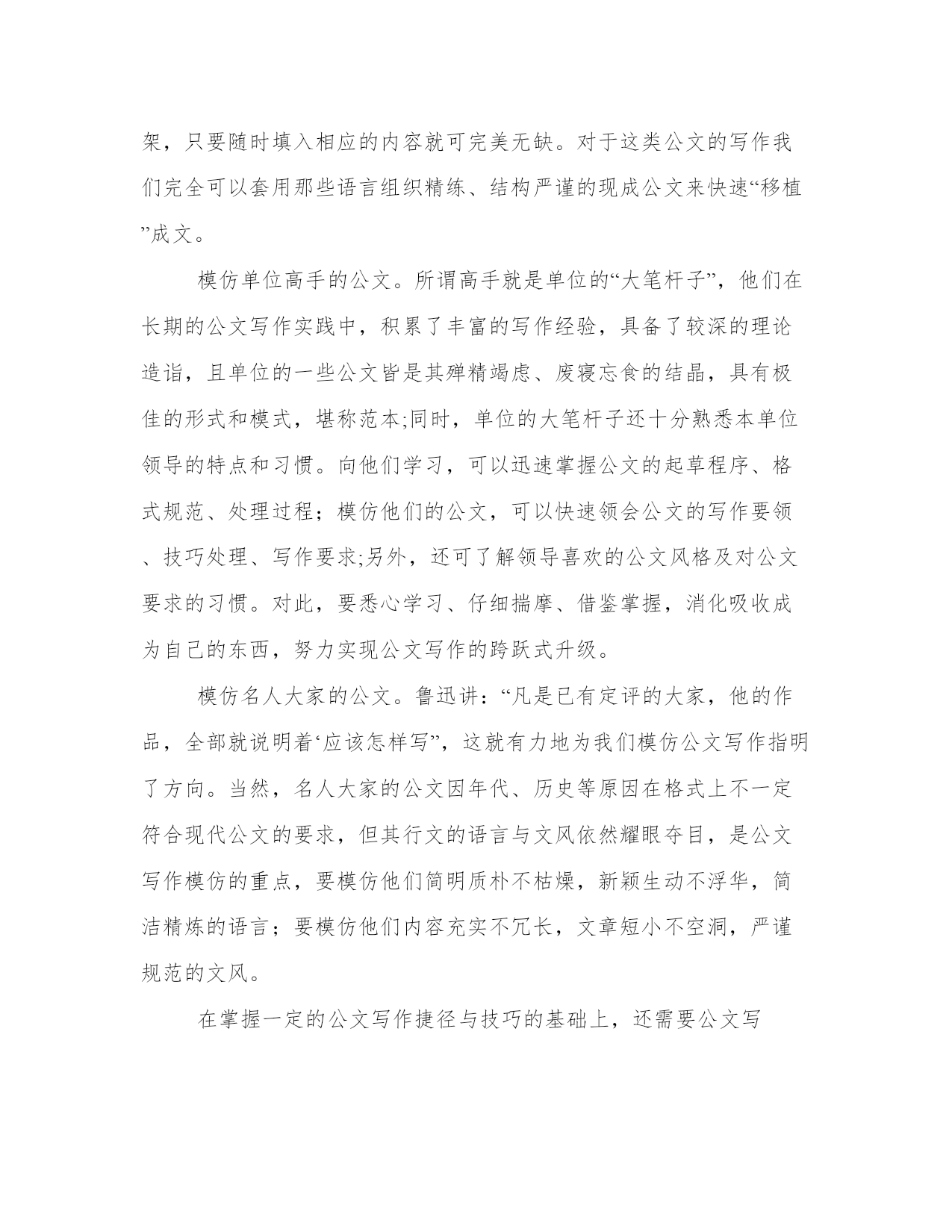 架，只要随时填入相应的内容就可完美无缺。对于这类公文的写作我们完全可以套用那些语言组织精练、结构严谨的现成公文来快速“移植”成文。

模仿单位高手的公文。所谓高手就是单位的“大笔杆子”，他们在长期的公文写作实践中，积累了丰富的写作经验，具备了较深的理论造诣，且单位的一些公文皆是其殚精竭虑、废寝忘食的结晶，具有极佳的形式和模式，堪称范本;同时，单位的大笔杆子还十分熟悉本单位领导的特点和习惯。向他们学习，可以迅速掌握公文的起草程序、格式规范、处理过程；模仿他们的公文，可以快速领会公文的写作要领、技巧处理、写作要求;另外，还可了解领导喜欢的公文风格及对公文要求的习惯。对此，要悉心学习、仔细揣摩、借鉴掌握，消化吸收成为自己的东西，努力实现公文写作的跨跃式升级。

模仿名人大家的公文。鲁迅讲：“凡是已有定评的大家，他的作品，全部就说明着‘应该怎样写”，这就有力地为我们模仿公文写作指明了方向。当然，名人大家的公文因年代、历史等原因在格式上不一定符合现代公文的要求，但其行文的语言与文风依然耀眼夺目，是公文写作模仿的重点，要模仿他们简明质朴不枯燥，新颖生动不浮华，简洁精炼的语言；要模仿他们内容充实不冗长，文章短小不空洞，严谨规范的文风。

在掌握一定的公文写作捷径与技巧的基础上，还需要公文写